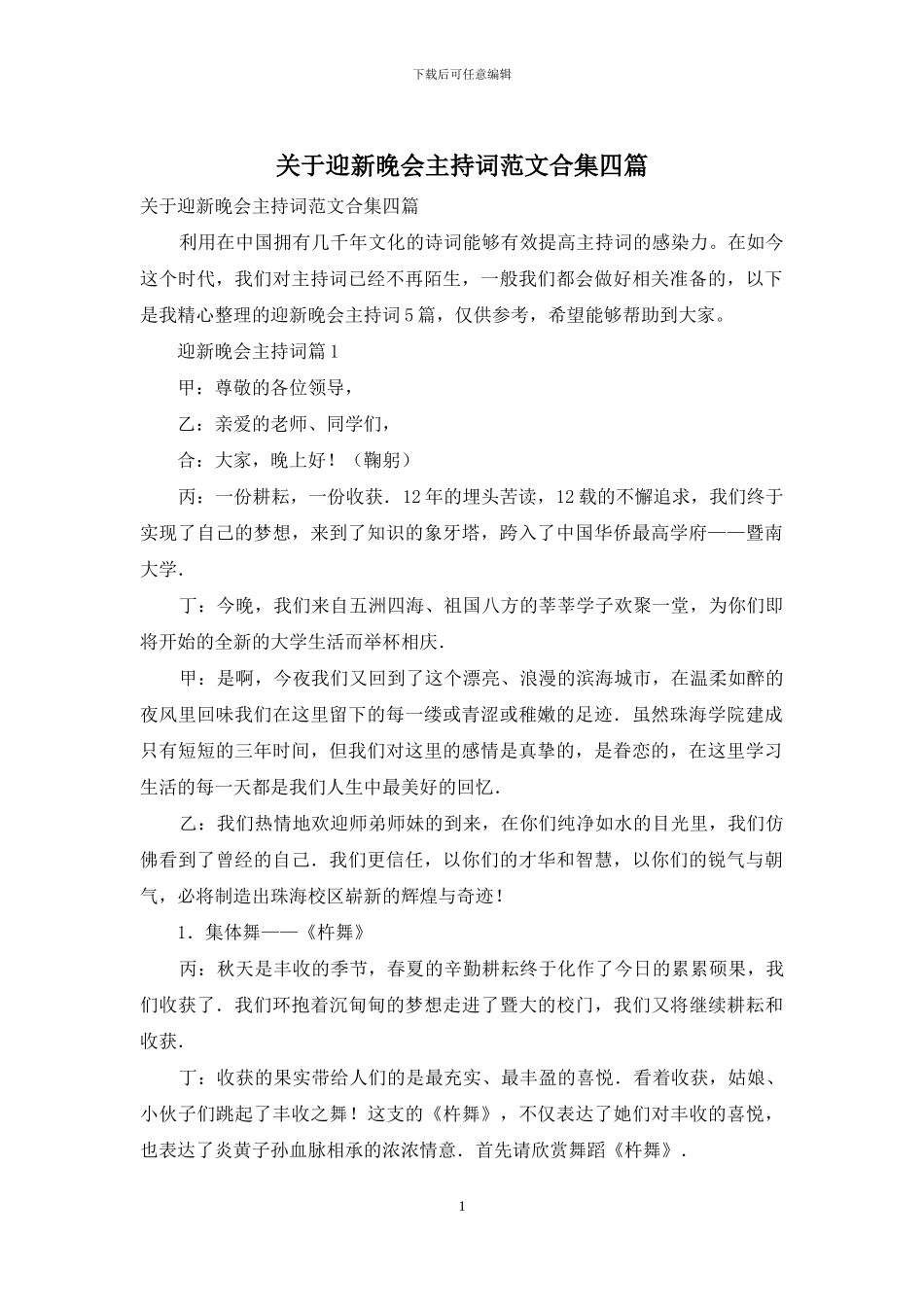 下载后可任意编辑

关于迎新晚会主持词范文合集四篇

关于迎新晚会主持词范文合集四篇

利用在中国拥有几千年文化的诗词能够有效提高主持词的感染力。在如今这个时代，我们对主持词已经不再陌生，一般我们都会做好相关准备的，以下是我精心整理的迎新晚会主持词5篇，仅供参考，希望能够帮助到大家。

迎新晚会主持词篇1

甲：尊敬的各位领导，

乙：亲爱的老师、同学们，

合：大家，晚上好！（鞠躬）

丙：一份耕耘，一份收获．12年的埋头苦读，12载的不懈追求，我们终于实现了自己的梦想，来到了知识的象牙塔，跨入了中国华侨最高学府——暨南大学．

丁：今晚，我们来自五洲四海、祖国八方的莘莘学子欢聚一堂，为你们即将开始的全新的大学生活而举杯相庆．

甲：是啊，今夜我们又回到了这个漂亮、浪漫的滨海城市，在温柔如醉的夜风里回味我们在这里留下的每一缕或青涩或稚嫩的足迹．虽然珠海学院建成只有短短的三年时间，但我们对这里的感情是真挚的，是眷恋的，在这里学习生活的每一天都是我们人生中最美好的回忆．

乙：我们热情地欢迎师弟师妹的到来，在你们纯净如水的目光里，我们仿佛看到了曾经的自己．我们更信任，以你们的才华和智慧，以你们的锐气与朝气，必将制造出珠海校区崭新的辉煌与奇迹！

1．集体舞——《杵舞》

丙：秋天是丰收的季节，春夏的辛勤耕耘终于化作了今日的累累硕果，我们收获了．我们环抱着沉甸甸的梦想走进了暨大的校门，我们又将继续耕耘和收获．

丁：收获的果实带给人们的是最充实、最丰盈的喜悦．看着收获，姑娘、小伙子们跳起了丰收之舞！这支的《杵舞》，不仅表达了她们对丰收的喜悦，也表达了炎黄子孙血脉相承的浓浓情意．首先请欣赏舞蹈《杵舞》．

1